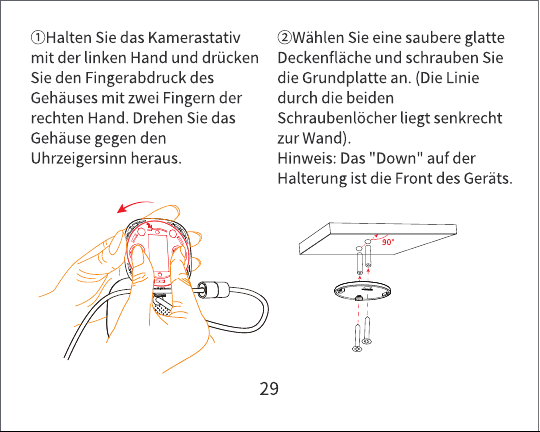 ①Halten Sie das Kamerastativ mit der linken Hand und drücken Sie den Fingerabdruck des Gehäuses mit zwei Fingern der rechten Hand. Drehen Sie das Gehäuse gegen den Uhrzeigersinn heraus.

②Wählen Sie eine saubere glatte Deckenfläche und schrauben Sie die Grundplatte an. (Die Linie durch die beiden Schraubenlöcher liegt senkrecht zur Wand).
Hinweis: Das "Down" auf der Halterung ist die Front des Geräts.

90°

29